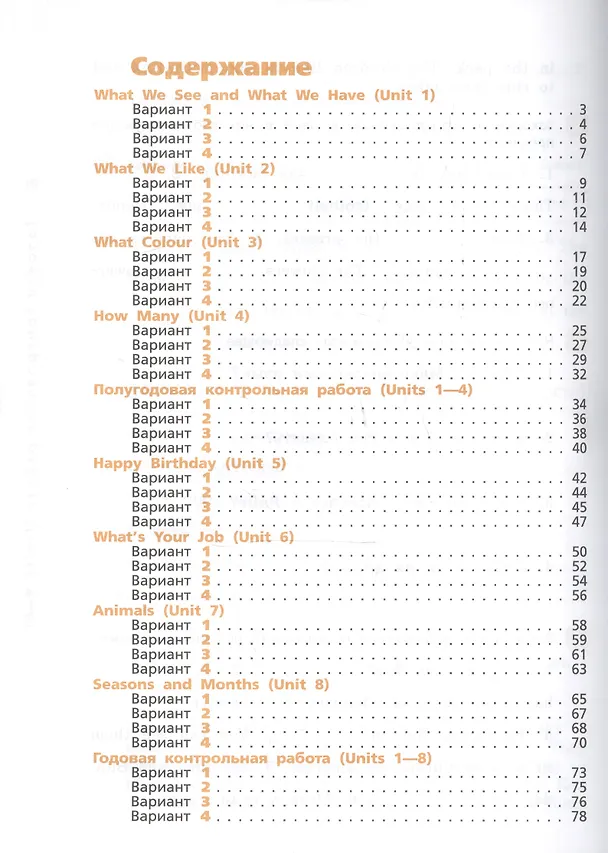 Содержание

What We See and What We Have (Unit 1)
Вариант 1 3
Вариант 2 4
Вариант 3 6
Вариант 4 7

What We Like (Unit 2)
Вариант 1 9
Вариант 2 11
Вариант 3 12
Вариант 4 14

What Colour (Unit 3)
Вариант 1 17
Вариант 2 19
Вариант 3 20
Вариант 4 22

How Many (Unit 4)
Вариант 1 25
Вариант 2 27
Вариант 3 29
Вариант 4 32

Полугодовая контрольная работа (Units 1—4)
Вариант 1 34
Вариант 2 36
Вариант 3 38
Вариант 4 40

Happy Birthday (Unit 5)
Вариант 1 42
Вариант 2 44
Вариант 3 45
Вариант 4 47

What's Your Job (Unit 6)
Вариант 1 50
Вариант 2 52
Вариант 3 54
Вариант 4 56

Animals (Unit 7)
Вариант 1 58
Вариант 2 59
Вариант 3 61
Вариант 4 63

Seasons and Months (Unit 8)
Вариант 1 65
Вариант 2 67
Вариант 3 68
Вариант 4 70

Годовая контрольная работа (Units 1—8)
Вариант 1 73
Вариант 2 75
Вариант 3 76
Вариант 4 78